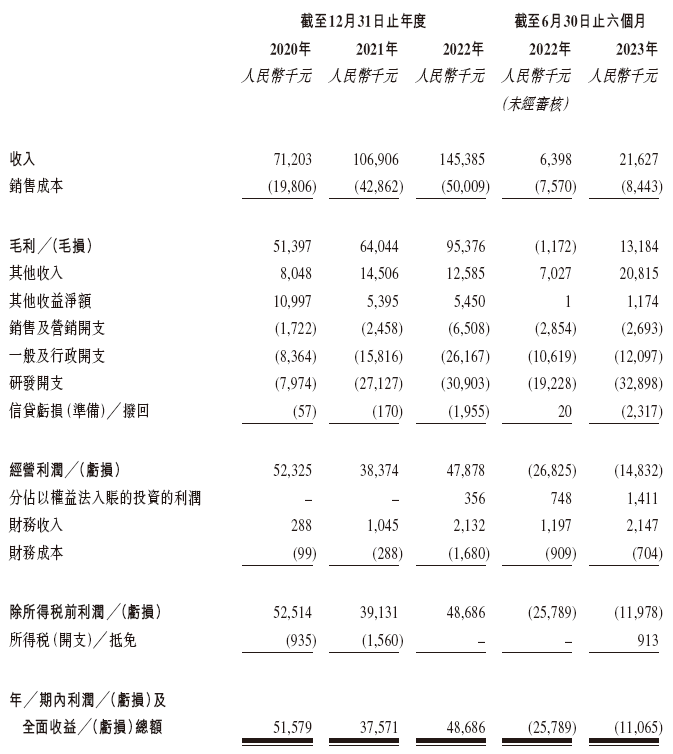 | | 截至12月31日止年度 | | | 截至6月30日止六個月 | |
|---|---|---|---|---|---|
| | 2020年 | 2021年 | 2022年 | 2022年 | 2023年 |
| | 人民幣千元 | 人民幣千元 | 人民幣千元 | 人民幣千元 | 人民幣千元 |
| | | | | (未經審核) | |
| 收入 | 71,203 | 106,906 | 145,385 | 6,398 | 21,627 |
| 銷售成本 | (19,806) | (42,862) | (50,009) | (7,570) | (8,443) |
| 毛利/(毛損) | 51,397 | 64,044 | 95,376 | (1,172) | 13,184 |
| 其他收入 | 8,048 | 14,506 | 12,585 | 7,027 | 20,815 |
| 其他收益淨額 | 10,997 | 5,395 | 5,450 | 1 | 1,174 |
| 銷售及營銷開支 | (1,722) | (2,458) | (6,508) | (2,854) | (2,693) |
| 一般及行政開支 | (8,364) | (15,816) | (26,167) | (10,619) | (12,097) |
| 研發開支 | (7,974) | (27,127) | (30,903) | (19,228) | (32,898) |
| 信貸虧損(準備)/撥回 | (57) | (170) | (1,955) | 20 | (2,317) |
| 經營利潤/(虧損) | 52,325 | 38,374 | 47,878 | (26,825) | (14,832) |
| 分佔以權益法入賬的投資的利潤 | – | – | 356 | 748 | 1,411 |
| 財務收入 | 288 | 1,045 | 2,132 | 1,197 | 2,147 |
| 財務成本 | (99) | (288) | (1,680) | (909) | (704) |
| 除所得稅前利潤/(虧損) | 52,514 | 39,131 | 48,686 | (25,789) | (11,978) |
| 所得稅(開支)/抵免 | (935) | (1,560) | – | – | 913 |
| 年/期內利潤/(虧損)及全面收益/(虧損)總額 | 51,579 | 37,571 | 48,686 | (25,789) | (11,065) |